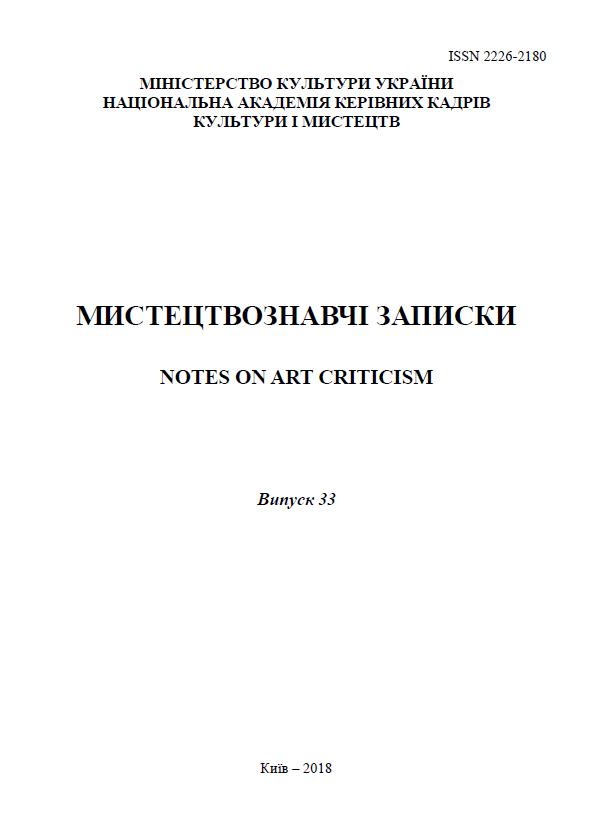 ISSN 2226-2180

МІНІСТЕРСТВО КУЛЬТУРИ УКРАЇНИ
НАЦІОНАЛЬНА АКАДЕМІЯ КЕРІВНИХ КАДРІВ
КУЛЬТУРИ І МИСТЕЦТВ

МИСТЕЦТВОЗНАВЧІ ЗАПИСКИ

NOTES ON ART CRITICISM

Випуск 33

Київ – 2018